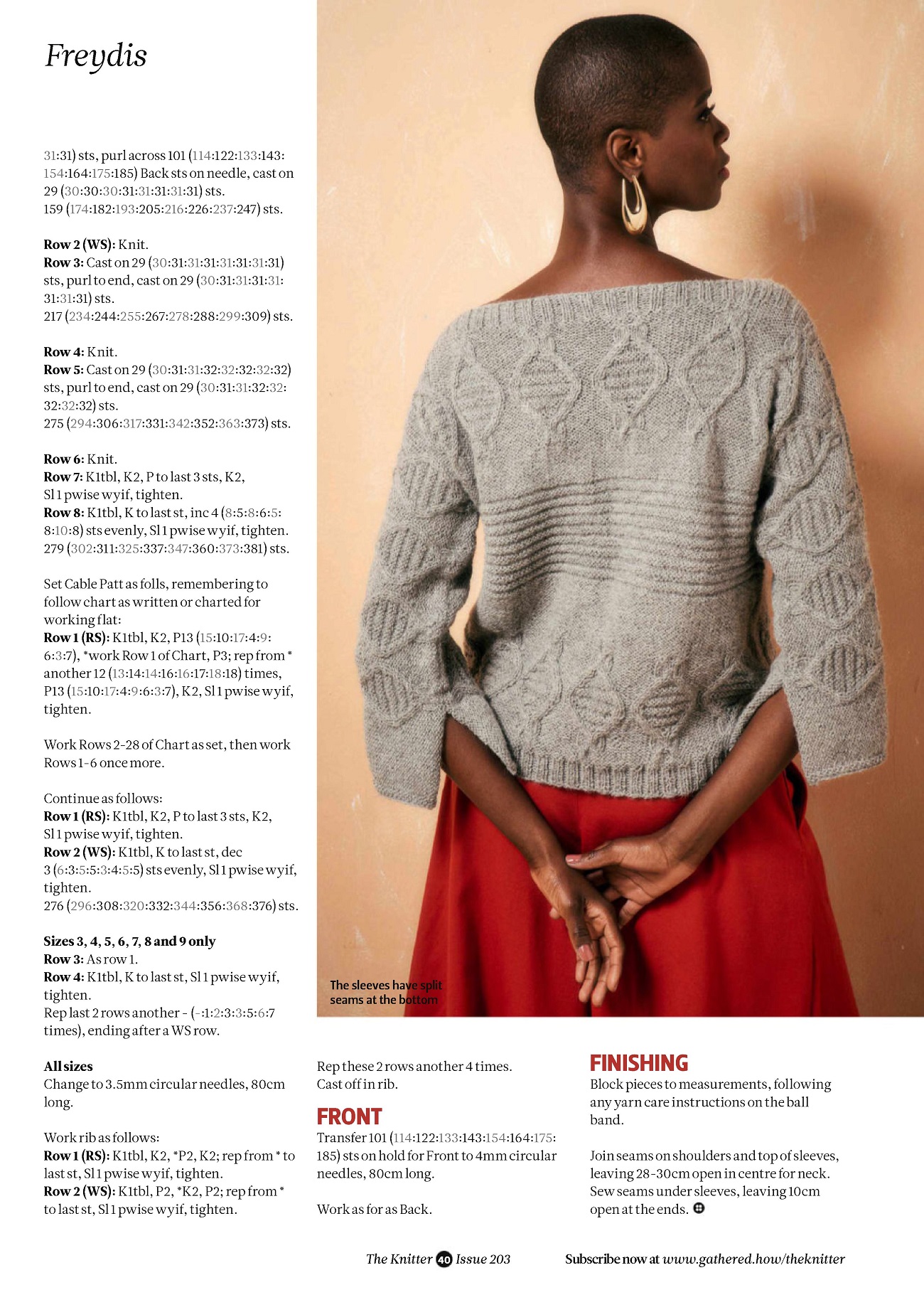 Freydis

31:31) sts, purl across 101 (114:122:133:143:154:164:175:185) Back sts on needle, cast on 29 (30:30:30:31:31:31:31:31) sts.
159 (174:182:193:205:216:226:237:247) sts.

Row 2 (WS): Knit.
Row 3: Cast on 29 (30:31:31:31:31:31:31:31) sts, purl to end, cast on 29 (30:31:31:31:31:31:31:31) sts.
217 (234:244:255:267:278:288:299:309) sts.

Row 4: Knit.
Row 5: Cast on 29 (30:31:31:32:32:32:32:32) sts, purl to end, cast on 29 (30:31:31:32:32:32:32:32) sts.
275 (294:306:317:331:342:352:363:373) sts.

Row 6: Knit.
Row 7: K1tbl, K2, P to last 3 sts, K2, Sl 1 pwise wyif, tighten.
Row 8: K1tbl, K to last st, inc 4 (8:5:8:6:5:8:10:8) sts evenly, Sl 1 pwise wyif, tighten.
279 (302:311:325:337:347:360:373:381) sts.

Set Cable Patt as folls, remembering to follow chart as written or charted for working flat:
Row 1 (RS): K1tbl, K2, P13 (15:10:17:4:9:6:3:7), *work Row 1 of Chart, P3; rep from * another 12 (13:14:14:16:16:17:18:18) times, P13 (15:10:17:4:9:6:3:7), K2, Sl 1 pwise wyif, tighten.

Work Rows 2-28 of Chart as set, then work Rows 1-6 once more.

Continue as follows:
Row 1 (RS): K1tbl, K2, P to last 3 sts, K2, Sl 1 pwise wyif, tighten.
Row 2 (WS): K1tbl, K to last st, dec 3 (6:3:5:5:3:4:5:5) sts evenly, Sl 1 pwise wyif, tighten.
276 (296:308:320:332:344:356:368:376) sts.

Sizes 3, 4, 5, 6, 7, 8 and 9 only
Row 3: As row 1.
Row 4: K1tbl, K to last st, Sl 1 pwise wyif, tighten.
Rep last 2 rows another - (-:1:2:3:3:5:6:7 times), ending after a WS row.

All sizes
Change to 3.5mm circular needles, 80cm long.

Work rib as follows:
Row 1 (RS): K1tbl, K2, *P2, K2; rep from * to last st, Sl 1 pwise wyif, tighten.
Row 2 (WS): K1tbl, P2, *K2, P2; rep from * to last st, Sl 1 pwise wyif, tighten.

The sleeves have split seams at the bottom

Rep these 2 rows another 4 times.
Cast off in rib.

FRONT
Transfer 101 (114:122:133:143:154:164:175:185) sts on hold for Front to 4mm circular needles, 80cm long.

Work as for as Back.

FINISHING
Block pieces to measurements, following any yarn care instructions on the ball band.

Join seams on shoulders and top of sleeves, leaving 28-30cm open in centre for neck. Sew seams under sleeves, leaving 10cm open at the ends.

The Knitter 40 Issue 203 Subscribe now at www.gathered.how/theknitter